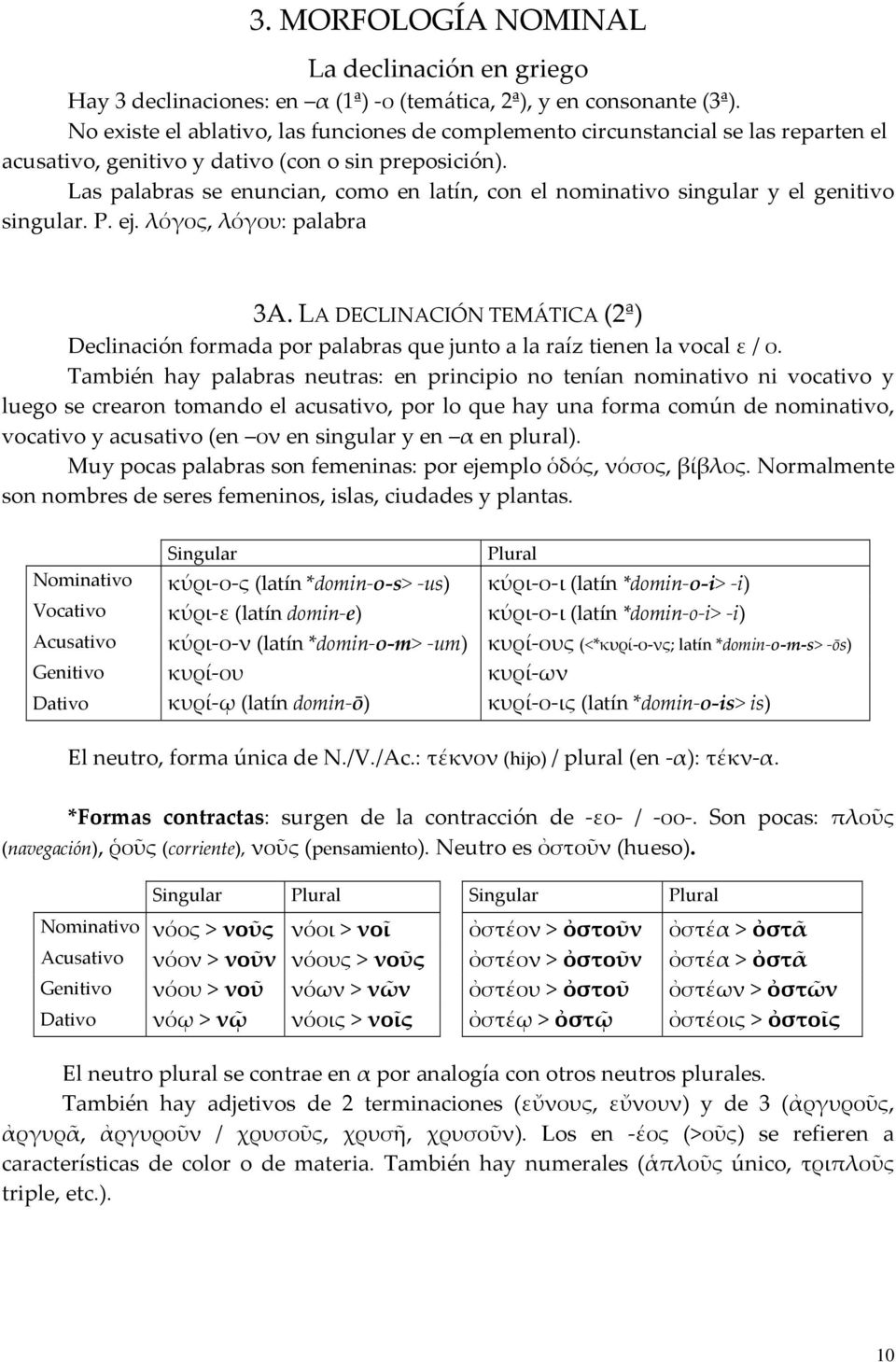 3. MORFOLOGÍA NOMINAL

La declinación en griego

Hay 3 declinaciones: en –α (1ª) -ο (temática, 2ª), y en consonante (3ª).

No existe el ablativo, las funciones de complemento circunstancial se las reparten el acusativo, genitivo y dativo (con o sin preposición).

Las palabras se enuncian, como en latín, con el nominativo singular y el genitivo singular. P. ej. λόγος, λόγου: palabra

3A. LA DECLINACIÓN TEMÁTICA (2ª)

Declinación formada por palabras que junto a la raíz tienen la vocal ε / ο.

También hay palabras neutras: en principio no tenían nominativo ni vocativo y luego se crearon tomando el acusativo, por lo que hay una forma común de nominativo, vocativo y acusativo (en –ον en singular y en –α en plural).

Muy pocas palabras son femeninas: por ejemplo ὁδός, νόσος, βίβλος. Normalmente son nombres de seres femeninos, islas, ciudades y plantas.

| | Singular | Plural |
|---|---|---|
| Nominativo | κύρι-ο-ς (latín *domin-o-s> -us) | κύρι-ο-ι (latín *domin-o-i> -i) |
| Vocativo | κύρι-ε (latín domin-e) | κύρι-ο-ι (latín *domin-o-i> -i) |
| Acusativo | κύρι-ο-ν (latín *domin-o-m> -um) | κυρί-ους (<*κυρί-ο-νς; latín *domin-o-m-s> -ōs) |
| Genitivo | κυρί-ου | κυρί-ων |
| Dativo | κυρί-ῳ (latín domin-ō) | κυρί-ο-ις (latín *domin-o-is> is) |

El neutro, forma única de N./V./Ac.: τέκνον (hijo) / plural (en -α): τέκν-α.

*Formas contractas: surgen de la contracción de -εο- / -οο-. Son pocas: πλοῦς (navegación), ῥοῦς (corriente), νοῦς (pensamiento). Neutro es ὀστοῦν (hueso).

| | Singular | Plural |
|---|---|---|
| Nominativo | νόος > νοῦς | νόοι > νοῖ |
| Acusativo | νόον > νοῦν | νόους > νοῦς |
| Genitivo | νόου > νοῦ | νόων > νῶν |
| Dativo | νόῳ > νῷ | νόοις > νοῖς |

| Singular | Plural |
|---|---|
| ὀστέον > ὀστοῦν | ὀστέα > ὀστᾶ |
| ὀστέον > ὀστοῦν | ὀστέα > ὀστᾶ |
| ὀστέου > ὀστοῦ | ὀστέων > ὀστῶν |
| ὀστέῳ > ὀστῷ | ὀστέοις > ὀστοῖς |

El neutro plural se contrae en α por analogía con otros neutros plurales.

También hay adjetivos de 2 terminaciones (εὔνους, εὔνουν) y de 3 (ἀργυροῦς, ἀργυρᾶ, ἀργυροῦν / χρυσοῦς, χρυσῆ, χρυσοῦν). Los en -έος (>οῦς) se refieren a características de color o de materia. También hay numerales (ἁπλοῦς único, τριπλοῦς triple, etc.).

10